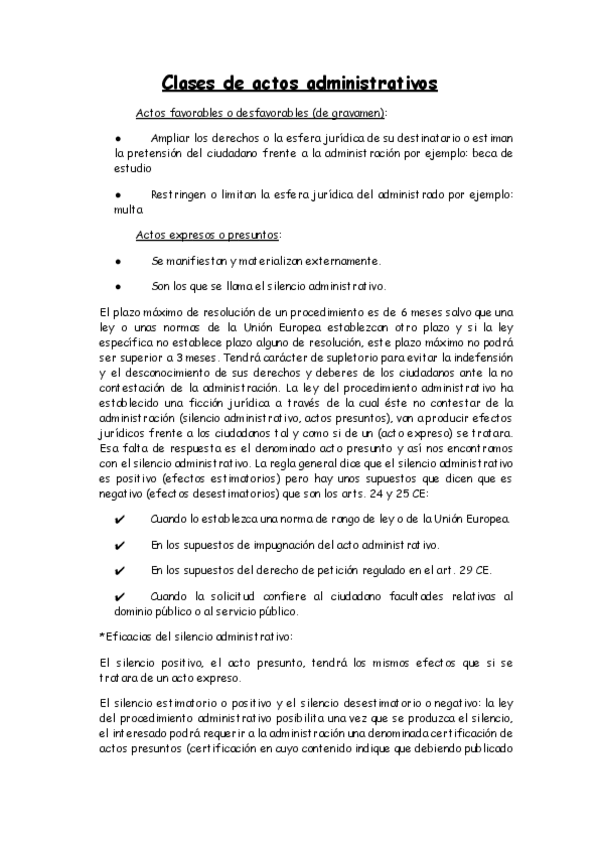 Clases de actos administrativos

Actos favorables o desfavorables (de gravamen):

● Ampliar los derechos o la esfera jurídica de su destinatario o estiman la pretensión del ciudadano frente a la administración por ejemplo: beca de estudio

● Restringen o limitan la esfera jurídica del administrado por ejemplo: multa

Actos expresos o presuntos:

● Se manifiestan y materializan externamente.

● Son los que se llama el silencio administrativo.

El plazo máximo de resolución de un procedimiento es de 6 meses salvo que una ley o unas normas de la Unión Europea establezcan otro plazo y si la ley específica no establece plazo alguno de resolución, este plazo máximo no podrá ser superior a 3 meses. Tendrá carácter de supletorio para evitar la indefensión y el desconocimiento de sus derechos y deberes de los ciudadanos ante la no contestación de la administración. La ley del procedimiento administrativo ha establecido una ficción jurídica a través de la cual éste no contestar de la administración (silencio administrativo, actos presuntos), van a producir efectos jurídicos frente a los ciudadanos tal y como si de un (acto expreso) se tratara. Esa falta de respuesta es el denominado acto presunto y así nos encontramos con el silencio administrativo. La regla general dice que el silencio administrativo es positivo (efectos estimatorios) pero hay unos supuestos que dicen que es negativo (efectos desestimatorios) que son los arts. 24 y 25 CE:

✔ Cuando lo establezca una norma de rango de ley o de la Unión Europea.

✔ En los supuestos de impugnación del acto administrativo.

✔ En los supuestos del derecho de petición regulado en el art. 29 CE.

✔ Cuando la solicitud confiere al ciudadano facultades relativas al dominio público o al servicio público.

*Eficacias del silencio administrativo:

El silencio positivo, el acto presunto, tendrá los mismos efectos que si se tratara de un acto expreso.

El silencio estimatorio o positivo y el silencio desestimatorio o negativo: la ley del procedimiento administrativo posibilita una vez que se produzca el silencio, el interesado podrá requerir a la administración una denominada certificación de actos presuntos (certificación en cuyo contenido indique que debiendo publicado